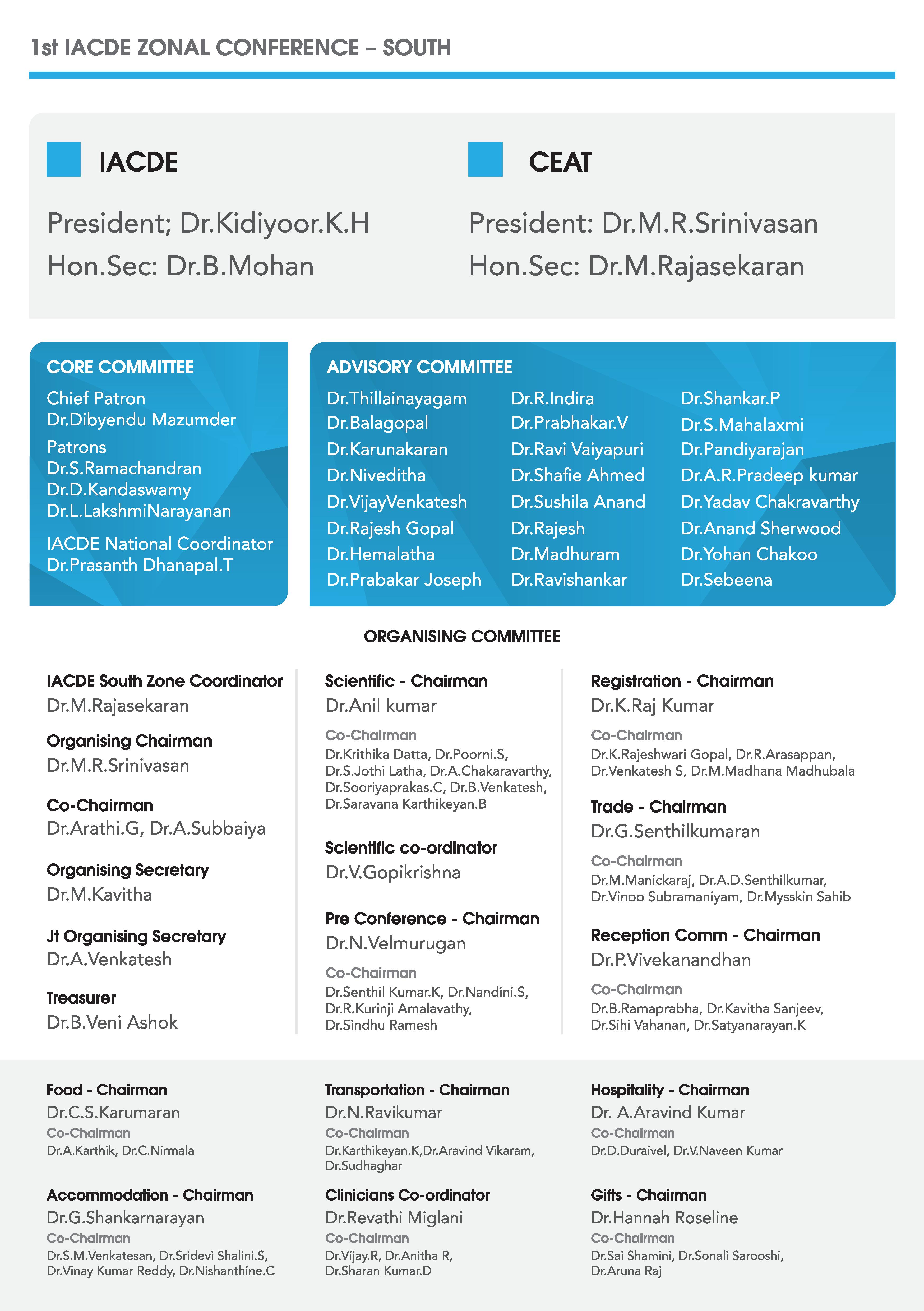 1st IACDE ZONAL CONFERENCE – SOUTH

IACDE

President; Dr.Kidiyoor.K.H
Hon.Sec: Dr.B.Mohan

CEAT

President: Dr.M.R.Srinivasan
Hon.Sec: Dr.M.Rajasekaran

CORE COMMITTEE

Chief Patron
Dr.Dibyendu Mazumder

Patrons
Dr.S.Ramachandran
Dr.D.Kandaswamy
Dr.L.LakshmiNarayanan

IACDE National Coordinator
Dr.Prasanth Dhanapal.T

ADVISORY COMMITTEE

Dr.Thillainayagam
Dr.Balagopal
Dr.Karunakaran
Dr.Niveditha
Dr.VijayVenkatesh
Dr.Rajesh Gopal
Dr.Hemalatha
Dr.Prabakar Joseph

Dr.R.Indira
Dr.Prabhakar.V
Dr.Ravi Vaiyapuri
Dr.Shafie Ahmed
Dr.Sushila Anand
Dr.Rajesh
Dr.Madhuram
Dr.Ravishankar

Dr.Shankar.P
Dr.S.Mahalaxmi
Dr.Pandiyarajan
Dr.A.R.Pradeep kumar
Dr.Yadav Chakravarthy
Dr.Anand Sherwood
Dr.Yohan Chakoo
Dr.Sebeena

ORGANISING COMMITTEE

IACDE South Zone Coordinator
Dr.M.Rajasekaran

Organising Chairman
Dr.M.R.Srinivasan

Co-Chairman
Dr.Arathi.G, Dr.A.Subbaiya

Organising Secretary
Dr.M.Kavitha

Jt Organising Secretary
Dr.A.Venkatesh

Treasurer
Dr.B.Veni Ashok

Scientific - Chairman
Dr.Anil kumar

Co-Chairman
Dr.Krithika Datta, Dr.Poorni.S, Dr.S.Jothi Latha, Dr.A.Chakaravarthy, Dr.Sooriyaprakas.C, Dr.B.Venkatesh, Dr.Saravana Karthikeyan.B

Scientific co-ordinator
Dr.V.Gopikrishna

Pre Conference - Chairman
Dr.N.Velmurugan

Co-Chairman
Dr.Senthil Kumar.K, Dr.Nandini.S, Dr.R.Kurinji Amalavathy, Dr.Sindhu Ramesh

Registration - Chairman
Dr.K.Raj Kumar

Co-Chairman
Dr.K.Rajeshwari Gopal, Dr.R.Arasappan, Dr.Venkatesh S, Dr.M.Madhana Madhubala

Trade - Chairman
Dr.G.Senthilkumaran

Co-Chairman
Dr.M.Manickaraj, Dr.A.D.Senthilkumar, Dr.Vinoo Subramaniyam, Dr.Mysskin Sahib

Reception Comm - Chairman
Dr.P.Vivekanandhan

Co-Chairman
Dr.B.Ramaprabha, Dr.Kavitha Sanjeev, Dr.Sihi Vahanan, Dr.Satyanarayan.K

Food - Chairman
Dr.C.S.Karumaran
Co-Chairman
Dr.A.Karthik, Dr.C.Nirmala

Accommodation - Chairman
Dr.G.Shankarnarayan
Co-Chairman
Dr.S.M.Venkatesan, Dr.Sridevi Shalini.S, Dr.Vinay Kumar Reddy, Dr.Nishanthine.C

Transportation - Chairman
Dr.N.Ravikumar
Co-Chairman
Dr.Karthikeyan.K,Dr.Aravind Vikaram, Dr.Sudhaghar

Clinicians Co-ordinator
Dr.Revathi Miglani
Co-Chairman
Dr.Vijay.R, Dr.Anitha R, Dr.Sharan Kumar.D

Hospitality - Chairman
Dr. A.Aravind Kumar
Co-Chairman
Dr.D.Duraivel, Dr.V.Naveen Kumar

Gifts - Chairman
Dr.Hannah Roseline
Co-Chairman
Dr.Sai Shamini, Dr.Sonali Sarooshi, Dr.Aruna Raj